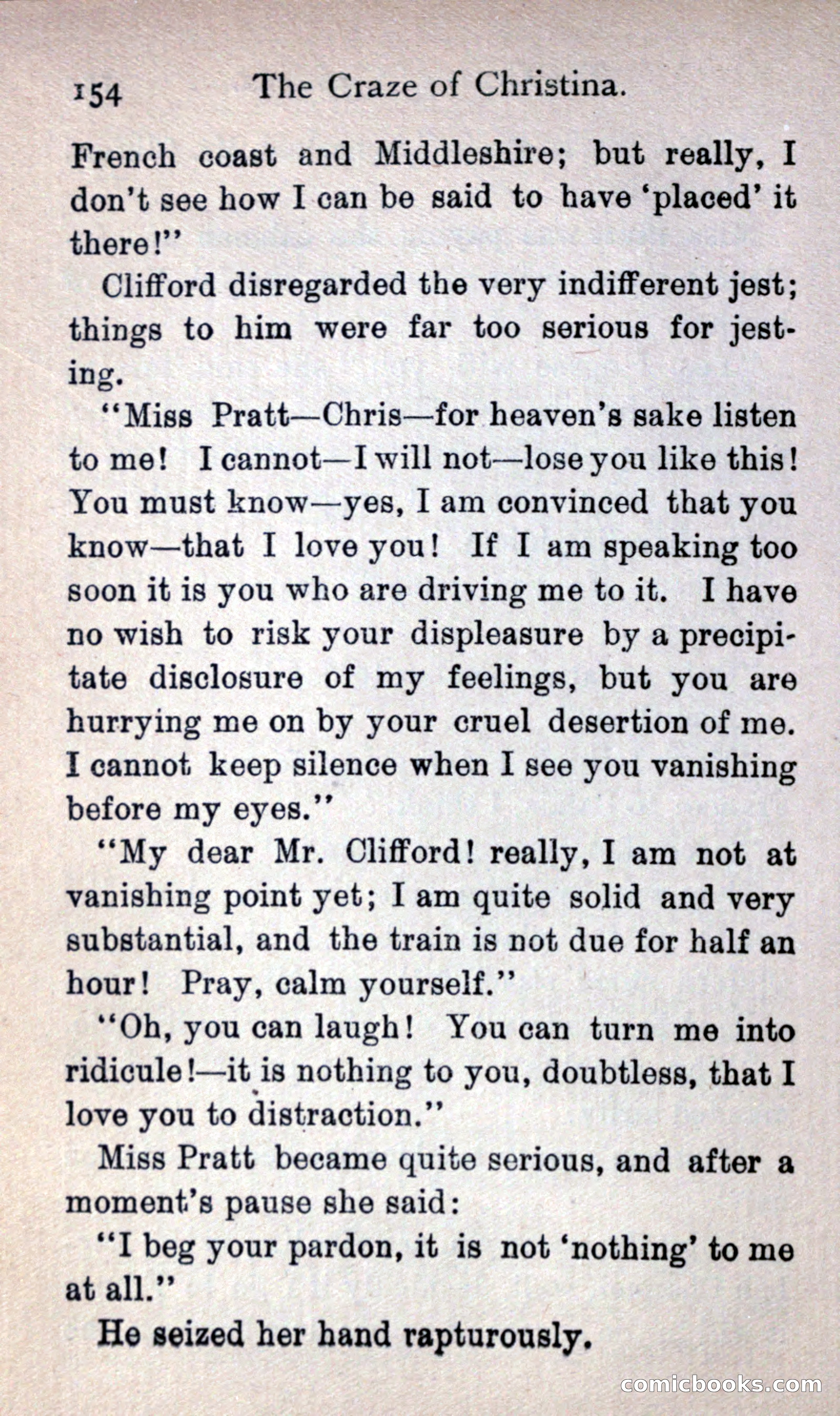 154 The Craze of Christina.

French coast and Middleshire; but really, I don't see how I can be said to have 'placed' it there!"

Clifford disregarded the very indifferent jest; things to him were far too serious for jesting.

"Miss Pratt—Chris—for heaven's sake listen to me! I cannot—I will not—lose you like this! You must know—yes, I am convinced that you know—that I love you! If I am speaking too soon it is you who are driving me to it. I have no wish to risk your displeasure by a precipitate disclosure of my feelings, but you are hurrying me on by your cruel desertion of me. I cannot keep silence when I see you vanishing before my eyes."

"My dear Mr. Clifford! really, I am not at vanishing point yet; I am quite solid and very substantial, and the train is not due for half an hour! Pray, calm yourself."

"Oh, you can laugh! You can turn me into ridicule!—it is nothing to you, doubtless, that I love you to distraction."

Miss Pratt became quite serious, and after a moment's pause she said:

"I beg your pardon, it is not 'nothing' to me at all."

He seized her hand rapturously.

comicbooks.com